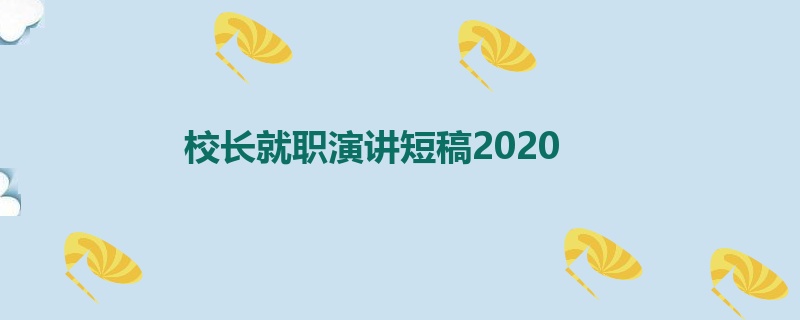 校长就职演讲短稿2020